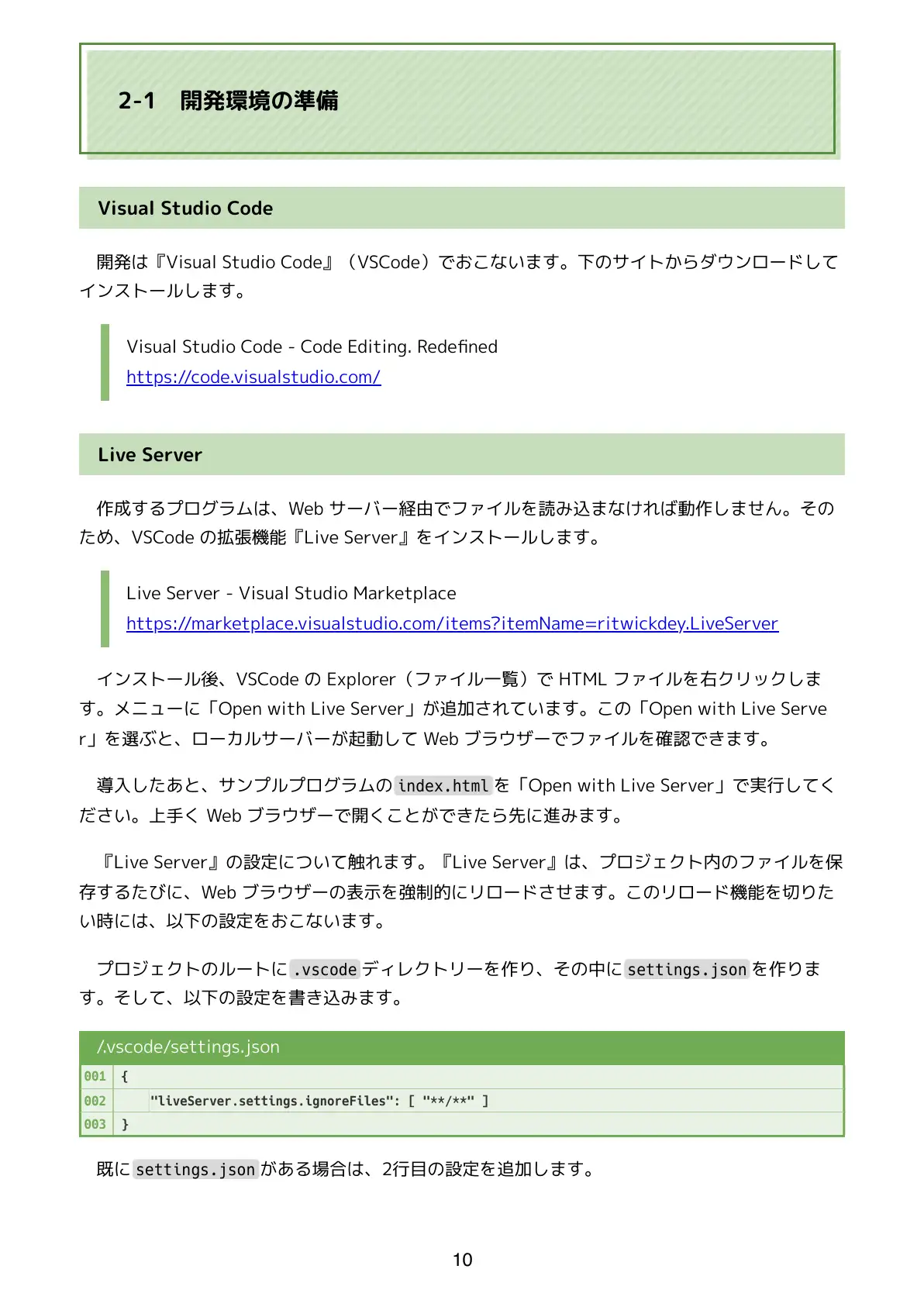 2-1　開発環境の準備

Visual Studio Code

開発は『Visual Studio Code』（VSCode）でおこないます。下のサイトからダウンロードしてインストールします。

Visual Studio Code - Code Editing. Redefined
https://code.visualstudio.com/

Live Server

作成するプログラムは、Web サーバー経由でファイルを読み込まなければ動作しません。そのため、VSCode の拡張機能『Live Server』をインストールします。

Live Server - Visual Studio Marketplace
https://marketplace.visualstudio.com/items?itemName=ritwickdey.LiveServer

インストール後、VSCode の Explorer（ファイル一覧）で HTML ファイルを右クリックします。メニューに「Open with Live Server」が追加されています。この「Open with Live Server」を選ぶと、ローカルサーバーが起動して Web ブラウザーでファイルを確認できます。

導入したあと、サンプルプログラムの index.html を「Open with Live Server」で実行してください。上手く Web ブラウザーで開くことができたら先に進みます。

『Live Server』の設定について触れます。『Live Server』は、プロジェクト内のファイルを保存するたびに、Web ブラウザーの表示を強制的にリロードさせます。このリロード機能を切りたい時には、以下の設定をおこないます。

プロジェクトのルートに .vscode ディレクトリーを作り、その中に settings.json を作ります。そして、以下の設定を書き込みます。

/.vscode/settings.json
001 {
002 	"liveServer.settings.ignoreFiles": [ "**/**" ]
003 }

既に settings.json がある場合は、2行目の設定を追加します。

10